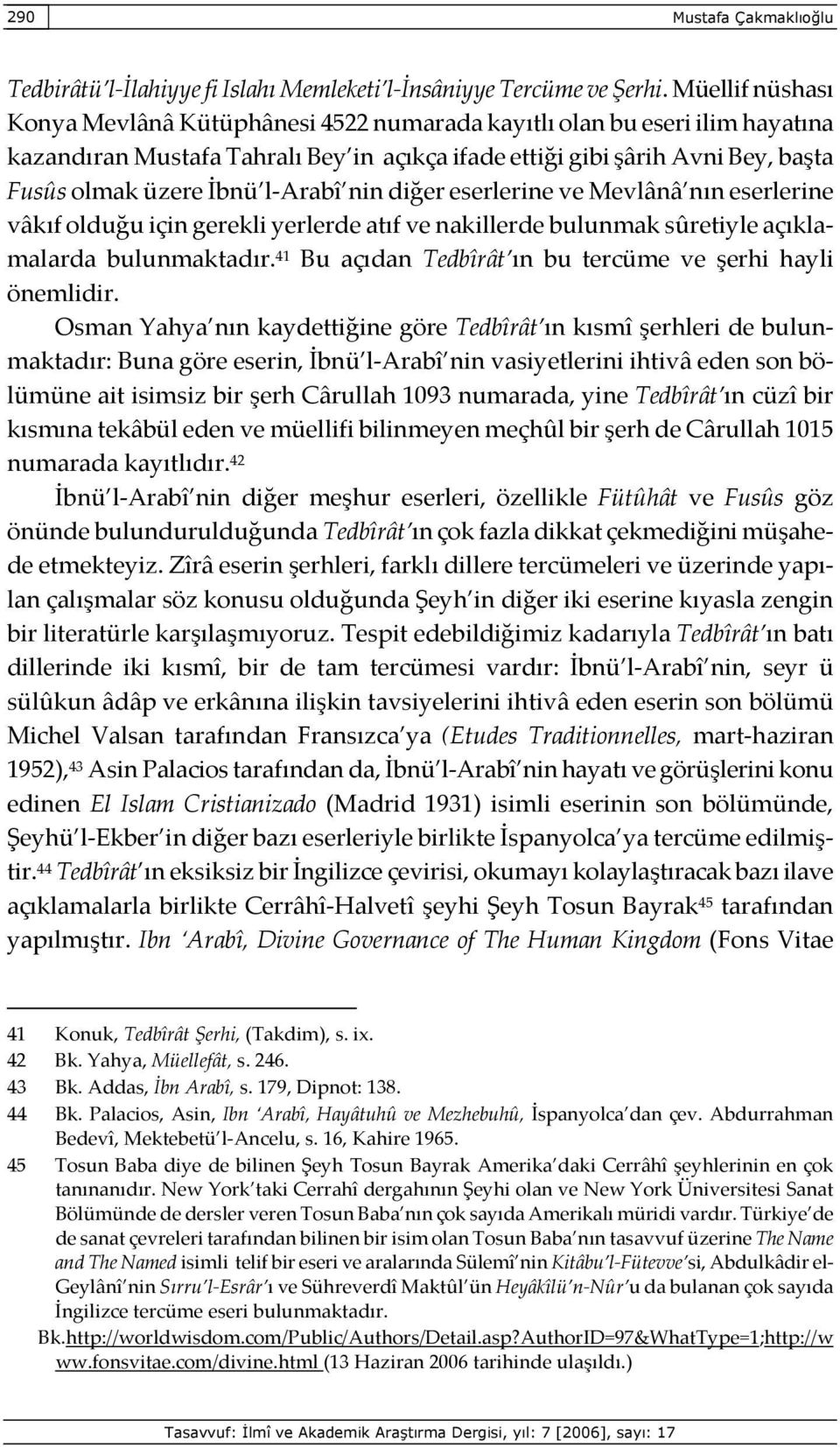 290 Mustafa Çakmaklıoğlu

Tedbirâtü'l-İlahiyye fi Islahı Memleketi'l-İnsâniyye Tercüme ve Şerhi. Müellif nüshası Konya Mevlânâ Kütüphânesi 4522 numarada kayıtlı olan bu eseri ilim hayatına kazandıran Mustafa Tahralı Bey'in açıkça ifade ettiği gibi şârih Avni Bey, başta Fusûs olmak üzere İbnü'l-Arabî'nin diğer eserlerine ve Mevlânâ'nın eserlerine vâkıf olduğu için gerekli yerlerde atıf ve nakillerde bulunmak sûretiyle açıklamalarda bulunmaktadır.$^{41}$ Bu açıdan Tedbîrât'ın bu tercüme ve şerhi hayli önemlidir.

Osman Yahya'nın kaydettiğine göre Tedbîrât'ın kısmî şerhleri de bulunmaktadır: Buna göre eserin, İbnü'l-Arabî'nin vasiyetlerini ihtivâ eden son bölümüne ait isimsiz bir şerh Cârullah 1093 numarada, yine Tedbîrât'ın cüzî bir kısmına tekâbül eden ve müellifi bilinmeyen meçhûl bir şerh de Cârullah 1015 numarada kayıtlıdır.$^{42}$

İbnü'l-Arabî'nin diğer meşhur eserleri, özellikle Fütûhât ve Fusûs göz önünde bulundurulduğunda Tedbîrât'ın çok fazla dikkat çekmediğini müşahede etmekteyiz. Zîrâ eserin şerhleri, farklı dillere tercümeleri ve üzerinde yapılan çalışmalar söz konusu olduğunda Şeyh'in diğer iki eserine kıyasla zengin bir literatürle karşılaşmıyoruz. Tespit edebildiğimiz kadarıyla Tedbîrât'ın batı dillerinde iki kısmî, bir de tam tercümesi vardır: İbnü'l-Arabî'nin, seyr ü sülûkun âdâp ve erkânına ilişkin tavsiyelerini ihtivâ eden eserin son bölümü Michel Valsan tarafından Fransızca'ya (Etudes Traditionnelles, mart-haziran 1952),$^{43}$ Asin Palacios tarafından da, İbnü'l-Arabî'nin hayatı ve görüşlerini konu edinen El Islam Cristianizado (Madrid 1931) isimli eserinin son bölümünde, Şeyhü'l-Ekber'in diğer bazı eserleriyle birlikte İspanyolca'ya tercüme edilmiştir.$^{44}$ Tedbîrât'ın eksiksiz bir İngilizce çevirisi, okumayı kolaylaştıracak bazı ilave açıklamalarla birlikte Cerrâhî-Halvetî şeyhi Şeyh Tosun Bayrak$^{45}$ tarafından yapılmıştır. Ibn 'Arabî, Divine Governance of The Human Kingdom (Fons Vitae

41 Konuk, Tedbîrât Şerhi, (Takdim), s. ix.
42 Bk. Yahya, Müellefât, s. 246.
43 Bk. Addas, İbn Arabî, s. 179, Dipnot: 138.
44 Bk. Palacios, Asin, Ibn 'Arabî, Hayâtuhû ve Mezhebuhû, İspanyolca'dan çev. Abdurrahman Bedevî, Mektebetü'l-Ancelu, s. 16, Kahire 1965.
45 Tosun Baba diye de bilinen Şeyh Tosun Bayrak Amerika'daki Cerrâhî şeyhlerinin en çok tanınanıdır. New York'taki Cerrahî dergahının Şeyhi olan ve New York Üniversitesi Sanat Bölümünde de dersler veren Tosun Baba'nın çok sayıda Amerikalı müridi vardır. Türkiye'de de sanat çevreleri tarafından bilinen bir isim olan Tosun Baba'nın tasavvuf üzerine The Name and The Named isimli telif bir eseri ve aralarında Sülemî'nin Kitâbu'l-Fütevve'si, Abdulkâdir el-Geylânî'nin Sırru'l-Esrâr'ı ve Sühreverdî Maktûl'ün Heyâkîlü'n-Nûr'u da bulanan çok sayıda İngilizce tercüme eseri bulunmaktadır.
Bk.http://worldwisdom.com/Public/Authors/Detail.asp?AuthorID=97&WhatType=1;http://www.fonsvitae.com/divine.html (13 Haziran 2006 tarihinde ulaşıldı.)

Tasavvuf: İlmî ve Akademik Araştırma Dergisi, yıl: 7 [2006], sayı: 17